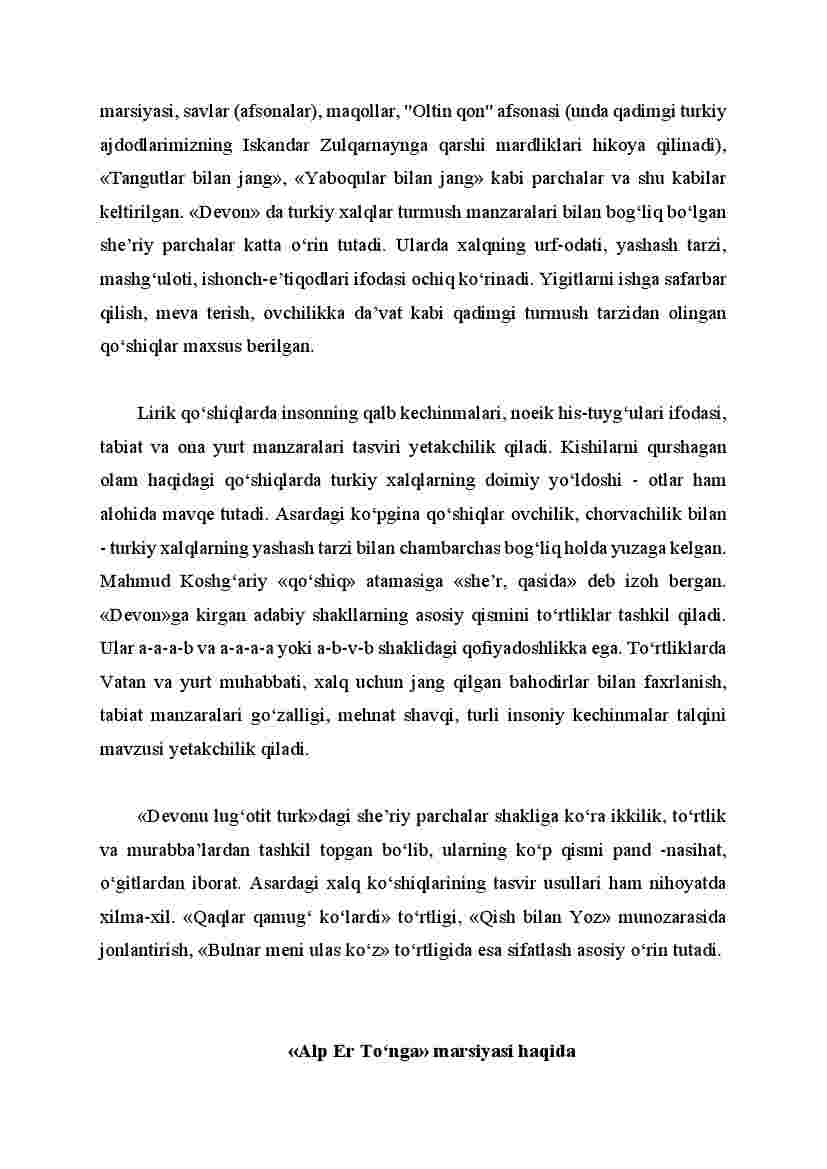 marsiyasi, savlar (afsonalar), maqollar, "Oltin qon" afsonasi (unda qadimgi turkiy ajdodlarimizning Iskandar Zulqarnaynga qarshi mardliklari hikoya qilinadi), «Tangutlar bilan jang», «Yaboqular bilan jang» kabi parchalar va shu kabilar keltirilgan. «Devon» da turkiy xalqlar turmush manzaralari bilan bog‘liq bo‘lgan she’riy parchalar katta o‘rin tutadi. Ularda xalqning urf-odati, yashash tarzi, mashg‘uloti, ishonch-e’tiqodlari ifodasi ochiq ko‘rinadi. Yigitlarni ishga safarbar qilish, meva terish, ovchilikka da’vat kabi qadimgi turmush tarzidan olingan qo‘shiqlar maxsus berilgan.

Lirik qo‘shiqlarda insonning qalb kechinmalari, noeik his-tuyg‘ulari ifodasi, tabiat va ona yurt manzaralari tasviri yetakchilik qiladi. Kishilarni qurshagan olam haqidagi qo‘shiqlarda turkiy xalqlarning doimiy yo‘ldoshi - otlar ham alohida mavqe tutadi. Asardagi ko‘pgina qo‘shiqlar ovchilik, chorvachilik bilan - turkiy xalqlarning yashash tarzi bilan chambarchas bog‘liq holda yuzaga kelgan. Mahmud Koshg‘ariy «qo‘shiq» atamasiga «she’r, qasida» deb izoh bergan. «Devon»ga kirgan adabiy shakllarning asosiy qismini to‘rtliklar tashkil qiladi. Ular a-a-a-b va a-a-a-a yoki a-b-v-b shaklidagi qofiyadoshlikka ega. To‘rtliklarda Vatan va yurt muhabbati, xalq uchun jang qilgan bahodirlar bilan faxrlanish, tabiat manzaralari go‘zalligi, mehnat shavqi, turli insoniy kechinmalar talqini mavzusi yetakchilik qiladi.

«Devonu lug‘otit turk»dagi she’riy parchalar shakliga ko‘ra ikkilik, to‘rtlik va murabba’lardan tashkil topgan bo‘lib, ularning ko‘p qismi pand -nasihat, o‘gitlardan iborat. Asardagi xalq ko‘shiqlarining tasvir usullari ham nihoyatda xilma-xil. «Qaqlar qamug‘ ko‘lardi» to‘rtligi, «Qish bilan Yoz» munozarasida jonlantirish, «Bulnar meni ulas ko‘z» to‘rtligida esa sifatlash asosiy o‘rin tutadi.

«Alp Er To‘nga» marsiyasi haqida